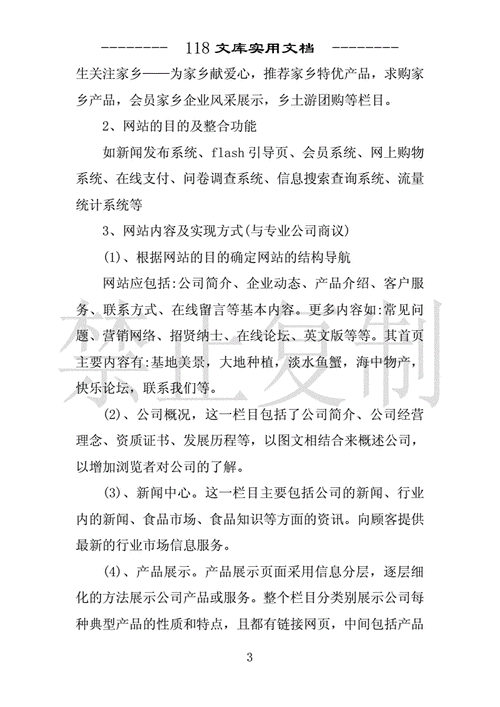 -------- 118 文库实用文档 --------

生关注家乡——为家乡献爱心，推荐家乡特优产品，求购家乡产品，会员家乡企业风采展示，乡土游团购等栏目。

2、网站的目的及整合功能

如新闻发布系统、flash 引导页、会员系统、网上购物系统、在线支付、问卷调查系统、信息搜索查询系统、流量统计系统等

3、网站内容及实现方式(与专业公司商议)

(1)、根据网站的目的确定网站的结构导航

网站应包括:公司简介、企业动态、产品介绍、客户服务、联系方式、在线留言等基本内容。更多内容如:常见问题、营销网络、招贤纳士、在线论坛、英文版等等。其首页主要内容有:基地美景，大地种植，淡水鱼蟹，海中物产，快乐论坛，联系我们等。

(2)、公司概况，这一栏目包括了公司简介、公司经营理念、资质证书、发展历程等，以图文相结合来概述公司，以增加浏览者对公司的了解。

(3)、新闻中心。这一栏目主要包括公司的新闻、行业内的新闻、食品市场、食品知识等方面的资讯。向顾客提供最新的行业市场信息服务。

(4)、产品展示。产品展示页面采用信息分层，逐层细化的方法展示公司产品或服务。整个栏目分类别展示公司每种典型产品的性质和特点，且都有链接网页，中间包括产品

禁止复制

3